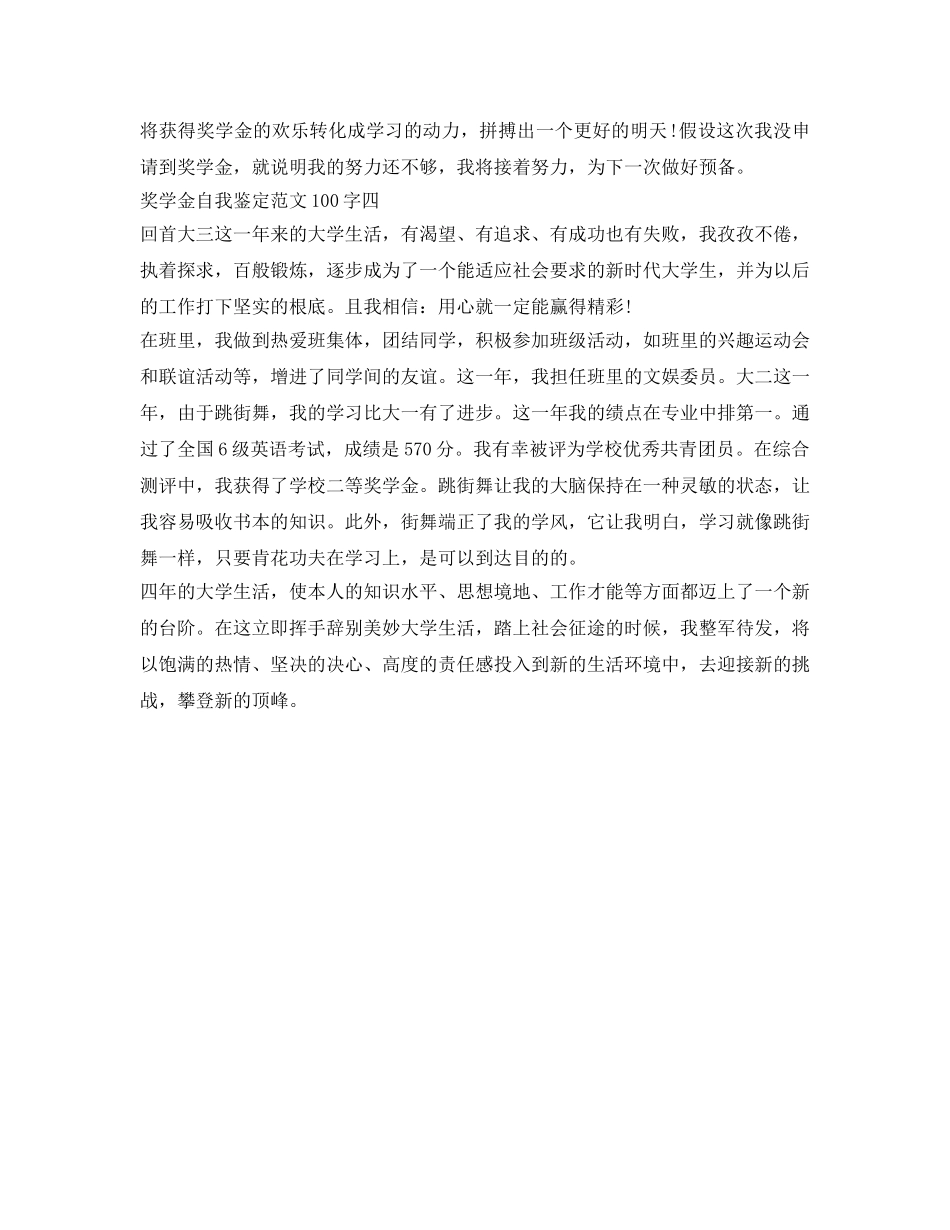 将获得奖学金的欢乐转化成学习的动力，拼搏出一个更好的明天!假设这次我没申请到奖学金，就说明我的努力还不够，我将接着努力，为下一次做好预备。

奖学金自我鉴定范文100字四

回首大三这一年来的大学生活，有渴望、有追求、有成功也有失败，我孜孜不倦，执着探求，百般锻炼，逐步成为了一个能适应社会要求的新时代大学生，并为以后的工作打下坚实的根底。且我相信：用心就一定能赢得精彩!

在班里，我做到热爱班集体，团结同学，积极参加班级活动，如班里的兴趣运动会和联谊活动等，增进了同学间的友谊。这一年，我担任班里的文娱委员。大二这一年，由于跳街舞，我的学习比大一有了进步。这一年我的绩点在专业中排第一。通过了全国6级英语考试，成绩是570分。我有幸被评为学校优秀共青团员。在综合测评中，我获得了学校二等奖学金。跳街舞让我的大脑保持在一种灵敏的状态，让我容易吸收书本的知识。此外，街舞端正了我的学风，它让我明白，学习就像跳街舞一样，只要肯花功夫在学习上，是可以到达目的的。

四年的大学生活，使本人的知识水平、思想境地、工作才能等方面都迈上了一个新的台阶。在这立即挥手辞别美妙大学生活，踏上社会征途的时候，我整军待发，将以饱满的热情、坚决的决心、高度的责任感投入到新的生活环境中，去迎接新的挑战，攀登新的顶峰。